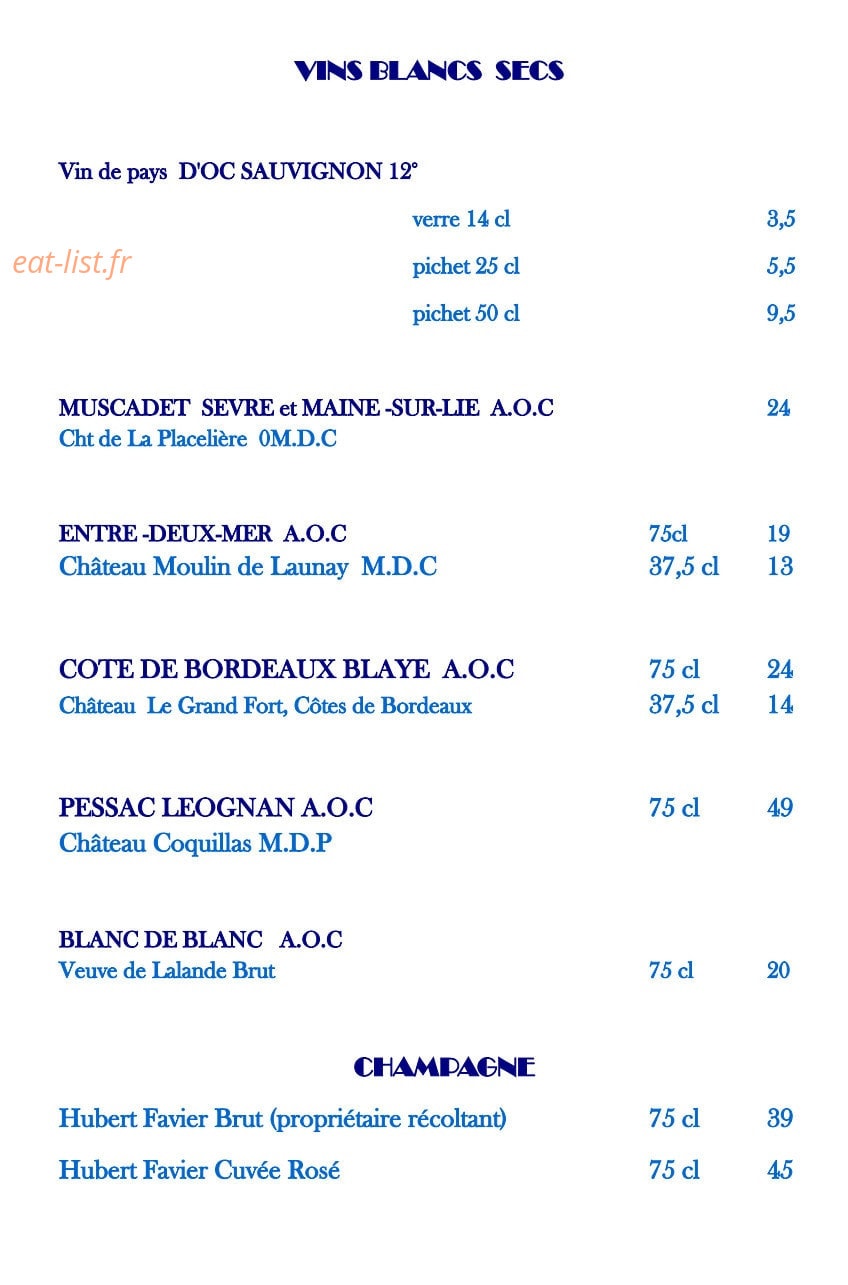 VINS BLANCS SECS

Vin de pays D'OC SAUVIGNON 12°

verre 14 cl 3,5

pichet 25 cl 5,5

pichet 50 cl 9,5

MUSCADET SEVRE et MAINE -SUR-LIE A.O.C 24
Cht de La Placelière 0M.D.C

ENTRE -DEUX-MER A.O.C 75cl 19
Château Moulin de Launay M.D.C 37,5 cl 13

COTE DE BORDEAUX BLAYE A.O.C 75 cl 24
Château Le Grand Fort, Côtes de Bordeaux 37,5 cl 14

PESSAC LEOGNAN A.O.C 75 cl 49
Château Coquillas M.D.P

BLANC DE BLANC A.O.C
Veuve de Lalande Brut 75 cl 20

CHAMPAGNE

Hubert Favier Brut (propriétaire récoltant) 75 cl 39

Hubert Favier Cuvée Rosé 75 cl 45

eat-list.fr